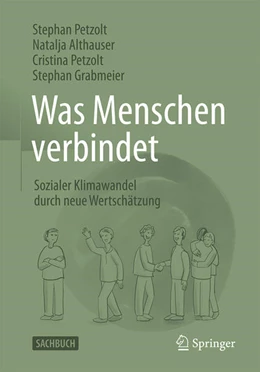 Stephan Petzolt
Natalja Althauser
Cristina Petzolt
Stephan Grabmeier

Was Menschen verbindet

Sozialer Klimawandel durch neue Wertschätzung

SACHBUCH

Springer